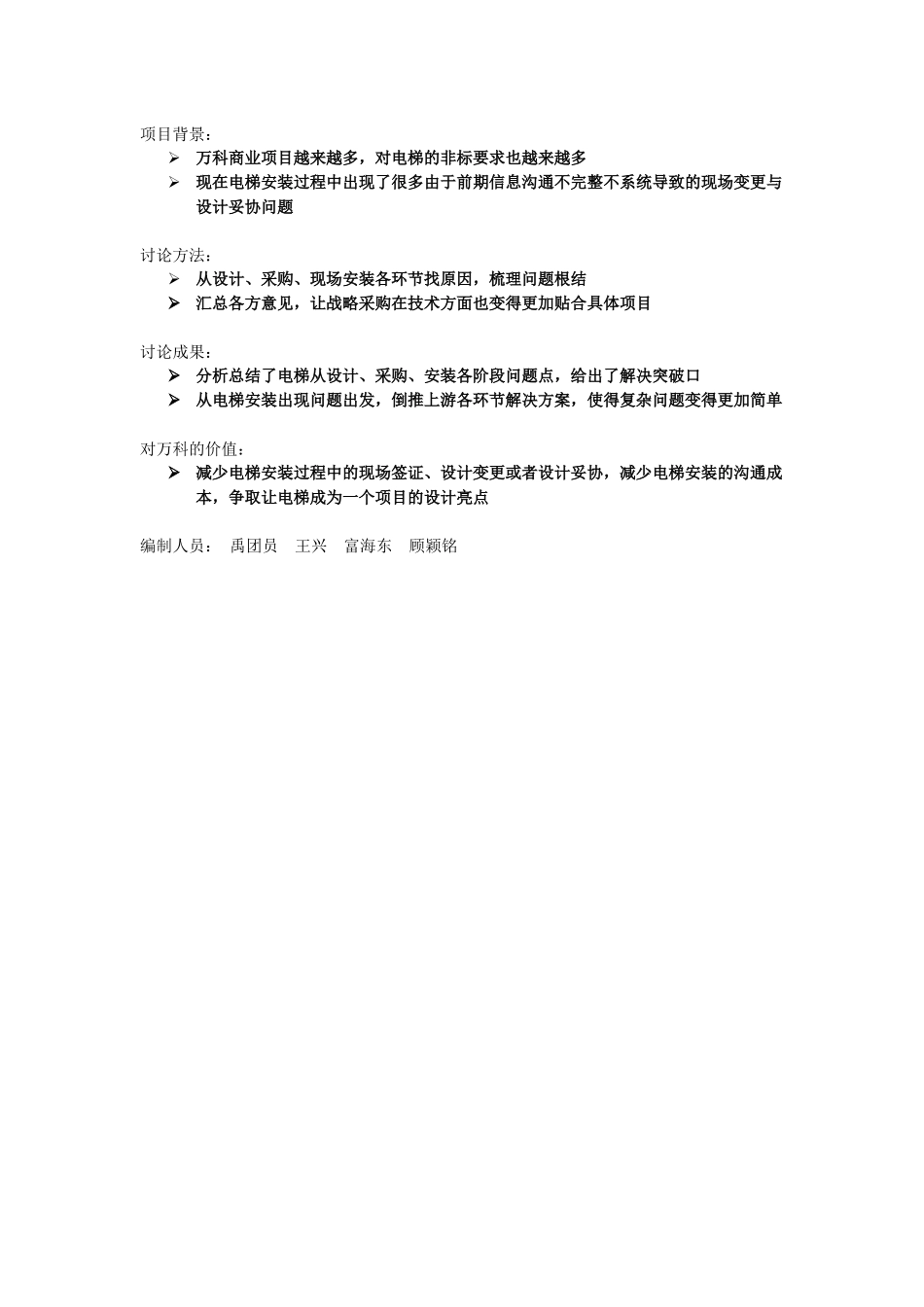 项目背景：

➢ 万科商业项目越来越多，对电梯的非标要求也越来越多
➢ 现在电梯安装过程中出现了很多由于前期信息沟通不完整不系统导致的现场变更与设计妥协问题

讨论方法：

➢ 从设计、采购、现场安装各环节找原因，梳理问题根结
➢ 汇总各方意见，让战略采购在技术方面也变得更加贴合具体项目

讨论成果：

➢ 分析总结了电梯从设计、采购、安装各阶段问题点，给出了解决突破口
➢ 从电梯安装出现问题出发，倒推上游各环节解决方案，使得复杂问题变得更加简单

对万科的价值：

➢ 减少电梯安装过程中的现场签证、设计变更或者设计妥协，减少电梯安装的沟通成本，争取让电梯成为一个项目的设计亮点

编制人员： 禹团员 王兴 富海东 顾颖铭